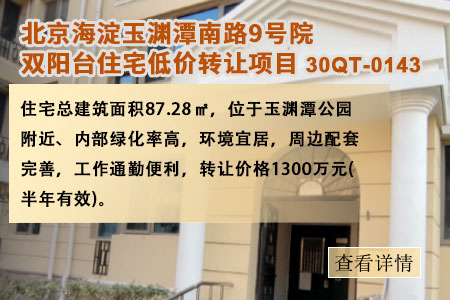 北京海淀玉渊潭南路9号院
双阳台住宅低价转让项目 30QT-0143

住宅总建筑面积87.28㎡，位于玉渊潭公园附近、内部绿化率高，环境宜居，周边配套完善，工作通勤便利，转让价格1300万元(半年有效)。

查看详情